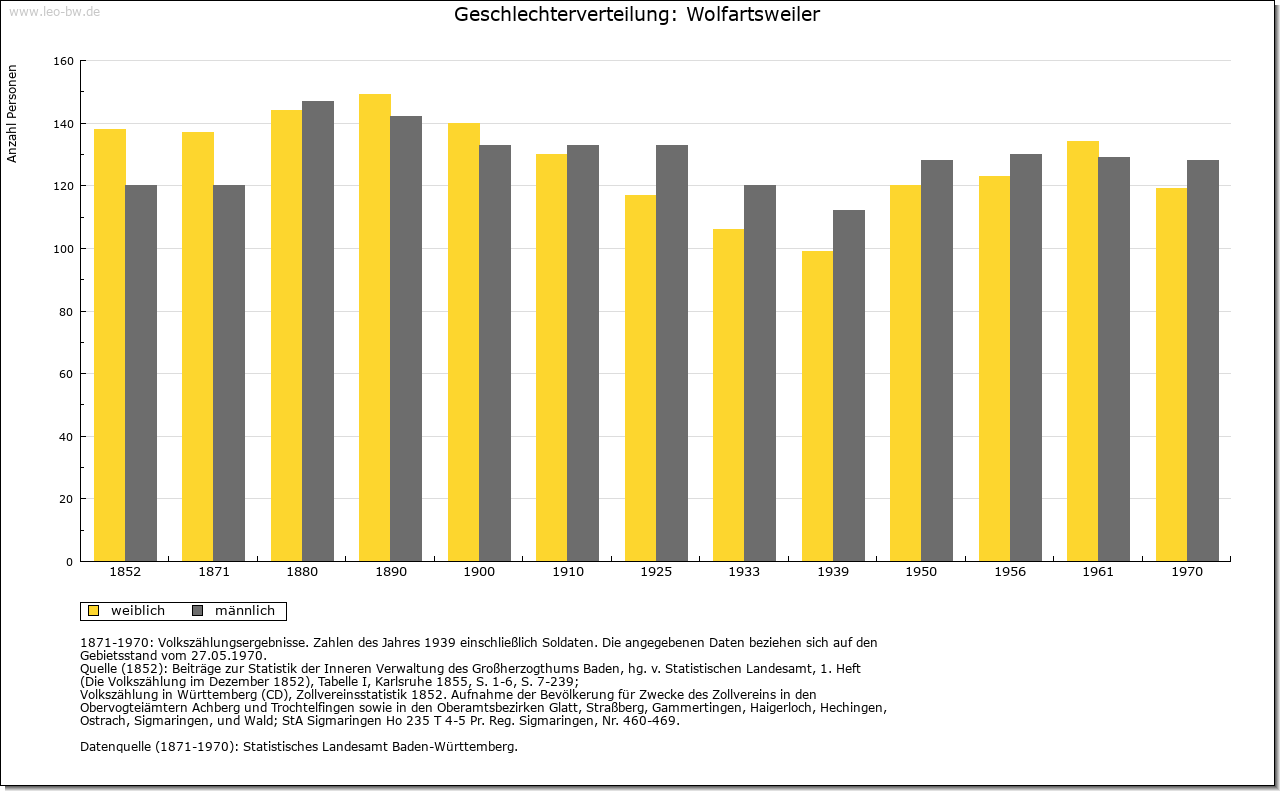 www.leo-bw.de

Geschlechterverteilung: Wolfartsweiler

Anzahl Personen

160
140
120
100
80
60
40
20
0

1852 1871 1880 1890 1900 1910 1925 1933 1939 1950 1956 1961 1970

weiblich männlich

1871-1970: Volkszählungsergebnisse. Zahlen des Jahres 1939 einschließlich Soldaten. Die angegebenen Daten beziehen sich auf den Gebietsstand vom 27.05.1970.
Quelle (1852): Beiträge zur Statistik der Inneren Verwaltung des Großherzogthums Baden, hg. v. Statistischen Landesamt, 1. Heft (Die Volkszählung im Dezember 1852), Tabelle I, Karlsruhe 1855, S. 1-6, S. 7-239;
Volkszählung in Württemberg (CD), Zollvereinsstatistik 1852. Aufnahme der Bevölkerung für Zwecke des Zollvereins in den Obervogteiämtern Achberg und Trochtelfingen sowie in den Oberamtsbezirken Glatt, Straßberg, Gammertingen, Haigerloch, Hechingen, Ostrach, Sigmaringen, und Wald; StA Sigmaringen Ho 235 T 4-5 Pr. Reg. Sigmaringen, Nr. 460-469.

Datenquelle (1871-1970): Statistisches Landesamt Baden-Württemberg.